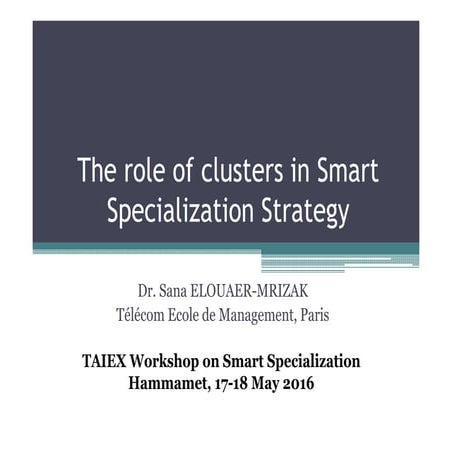 The role of clusters in Smart Specialization Strategy

Dr. Sana ELOUAER-MRIZAK
Télécom Ecole de Management, Paris

TAIEX Workshop on Smart Specialization
Hammamet, 17-18 May 2016